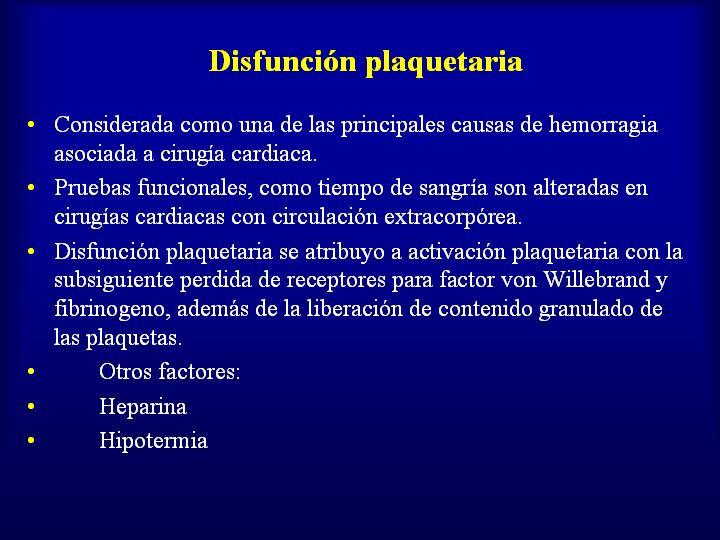 Disfunción plaquetaria

• Considerada como una de las principales causas de hemorragia asociada a cirugía cardiaca.

• Pruebas funcionales, como tiempo de sangría son alteradas en cirugías cardiacas con circulación extracorpórea.

• Disfunción plaquetaria se atribuyo a activación plaquetaria con la subsiguiente perdida de receptores para factor von Willebrand y fibrinogeno, además de la liberación de contenido granulado de las plaquetas.

• Otros factores:

• Heparina

• Hipotermia